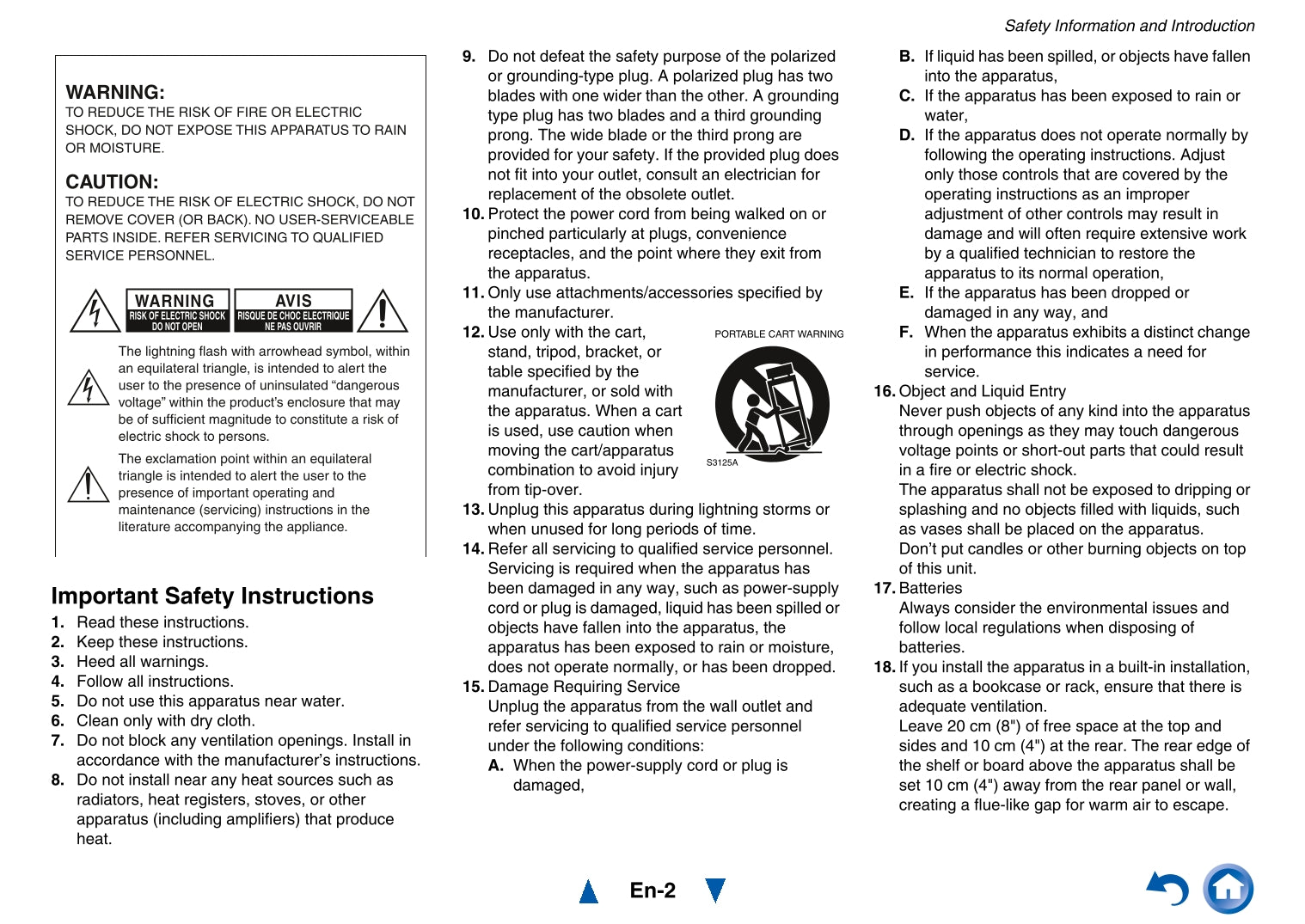 Safety Information and Introduction

WARNING:
TO REDUCE THE RISK OF FIRE OR ELECTRIC SHOCK, DO NOT EXPOSE THIS APPARATUS TO RAIN OR MOISTURE.

CAUTION:
TO REDUCE THE RISK OF ELECTRIC SHOCK, DO NOT REMOVE COVER (OR BACK). NO USER-SERVICEABLE PARTS INSIDE. REFER SERVICING TO QUALIFIED SERVICE PERSONNEL.

WARNING
RISK OF ELECTRIC SHOCK
DO NOT OPEN

AVIS
RISQUE DE CHOC ELECTRIQUE
NE PAS OUVRIR

The lightning flash with arrowhead symbol, within an equilateral triangle, is intended to alert the user to the presence of uninsulated “dangerous voltage” within the product’s enclosure that may be of sufficient magnitude to constitute a risk of electric shock to persons.

The exclamation point within an equilateral triangle is intended to alert the user to the presence of important operating and maintenance (servicing) instructions in the literature accompanying the appliance.

Important Safety Instructions
1. Read these instructions.
2. Keep these instructions.
3. Heed all warnings.
4. Follow all instructions.
5. Do not use this apparatus near water.
6. Clean only with dry cloth.
7. Do not block any ventilation openings. Install in accordance with the manufacturer’s instructions.
8. Do not install near any heat sources such as radiators, heat registers, stoves, or other apparatus (including amplifiers) that produce heat.
9. Do not defeat the safety purpose of the polarized or grounding-type plug. A polarized plug has two blades with one wider than the other. A grounding type plug has two blades and a third grounding prong. The wide blade or the third prong are provided for your safety. If the provided plug does not fit into your outlet, consult an electrician for replacement of the obsolete outlet.
10. Protect the power cord from being walked on or pinched particularly at plugs, convenience receptacles, and the point where they exit from the apparatus.
11. Only use attachments/accessories specified by the manufacturer.
12. Use only with the cart, stand, tripod, bracket, or table specified by the manufacturer, or sold with the apparatus. When a cart is used, use caution when moving the cart/apparatus combination to avoid injury from tip-over.

PORTABLE CART WARNING

S3125A

13. Unplug this apparatus during lightning storms or when unused for long periods of time.
14. Refer all servicing to qualified service personnel. Servicing is required when the apparatus has been damaged in any way, such as power-supply cord or plug is damaged, liquid has been spilled or objects have fallen into the apparatus, the apparatus has been exposed to rain or moisture, does not operate normally, or has been dropped.
15. Damage Requiring Service
Unplug the apparatus from the wall outlet and refer servicing to qualified service personnel under the following conditions:
A. When the power-supply cord or plug is damaged,
B. If liquid has been spilled, or objects have fallen into the apparatus,
C. If the apparatus has been exposed to rain or water,
D. If the apparatus does not operate normally by following the operating instructions. Adjust only those controls that are covered by the operating instructions as an improper adjustment of other controls may result in damage and will often require extensive work by a qualified technician to restore the apparatus to its normal operation,
E. If the apparatus has been dropped or damaged in any way, and
F. When the apparatus exhibits a distinct change in performance this indicates a need for service.
16. Object and Liquid Entry
Never push objects of any kind into the apparatus through openings as they may touch dangerous voltage points or short-out parts that could result in a fire or electric shock.
The apparatus shall not be exposed to dripping or splashing and no objects filled with liquids, such as vases shall be placed on the apparatus.
Don’t put candles or other burning objects on top of this unit.
17. Batteries
Always consider the environmental issues and follow local regulations when disposing of batteries.
18. If you install the apparatus in a built-in installation, such as a bookcase or rack, ensure that there is adequate ventilation.
Leave 20 cm (8") of free space at the top and sides and 10 cm (4") at the rear. The rear edge of the shelf or board above the apparatus shall be set 10 cm (4") away from the rear panel or wall, creating a flue-like gap for warm air to escape.

En-2